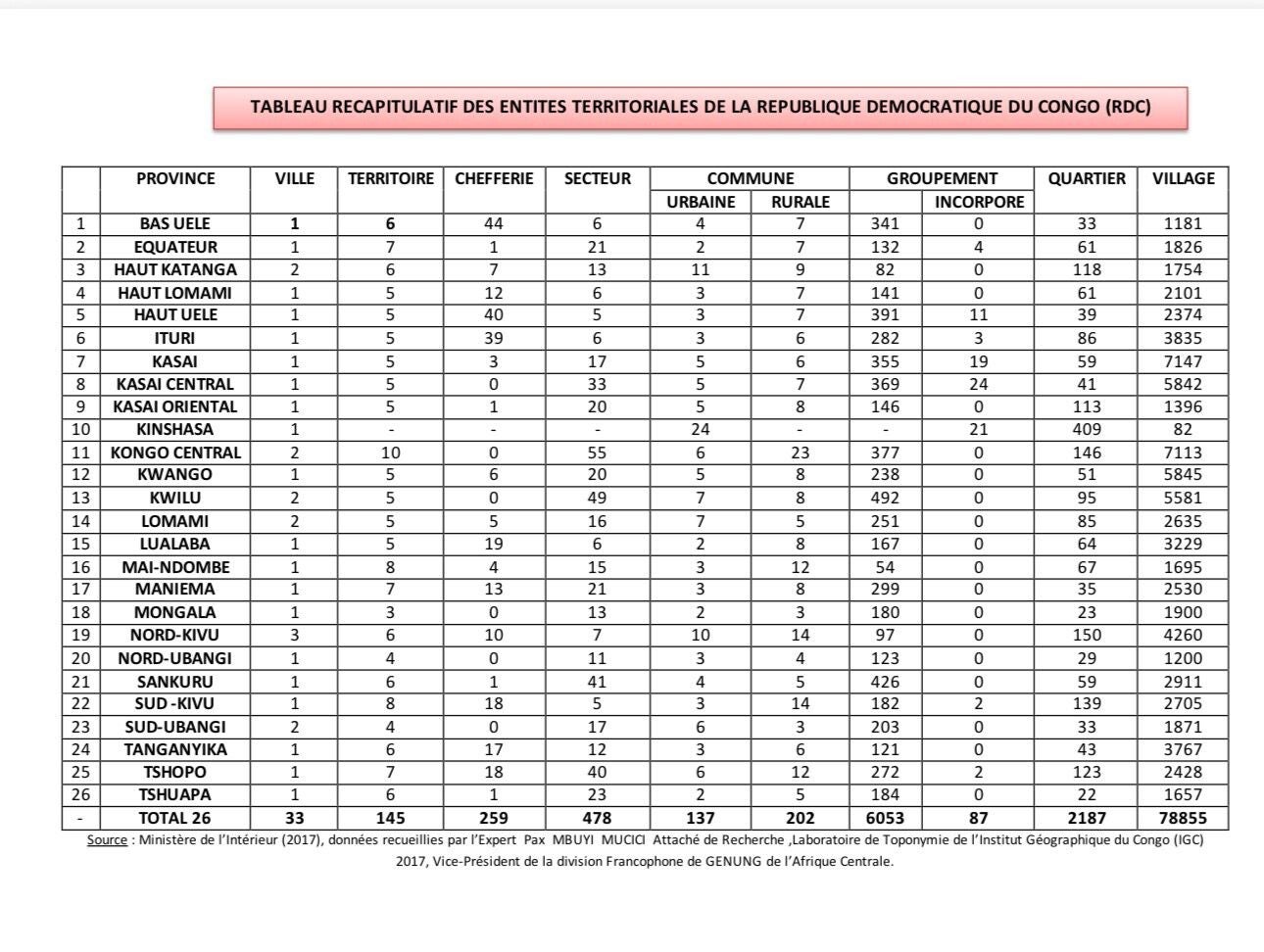 TABLEAU RECAPITULATIF DES ENTITES TERRITORIALES DE LA REPUBLIQUE DEMOCRATIQUE DU CONGO (RDC)

| | PROVINCE | VILLE | TERRITOIRE | CHEFFERIE | SECTEUR | COMMUNE URBAINE | COMMUNE RURALE | GROUPEMENT | GROUPEMENT INCORPORE | QUARTIER | VILLAGE |
|---|---|---|---|---|---|---|---|---|---|---|---|
| 1 | BAS UELE | 1 | 6 | 44 | 6 | 4 | 7 | 341 | 0 | 33 | 1181 |
| 2 | EQUATEUR | 1 | 7 | 1 | 21 | 2 | 7 | 132 | 4 | 61 | 1826 |
| 3 | HAUT KATANGA | 2 | 6 | 7 | 13 | 11 | 9 | 82 | 0 | 118 | 1754 |
| 4 | HAUT LOMAMI | 1 | 5 | 12 | 6 | 3 | 7 | 141 | 0 | 61 | 2101 |
| 5 | HAUT UELE | 1 | 5 | 40 | 5 | 3 | 7 | 391 | 11 | 39 | 2374 |
| 6 | ITURI | 1 | 5 | 39 | 6 | 3 | 6 | 282 | 3 | 86 | 3835 |
| 7 | KASAI | 1 | 5 | 3 | 17 | 5 | 6 | 355 | 19 | 59 | 7147 |
| 8 | KASAI CENTRAL | 1 | 5 | 0 | 33 | 5 | 7 | 369 | 24 | 41 | 5842 |
| 9 | KASAI ORIENTAL | 1 | 5 | 1 | 20 | 5 | 8 | 146 | 0 | 113 | 1396 |
| 10 | KINSHASA | 1 | - | - | - | 24 | - | - | 21 | 409 | 82 |
| 11 | KONGO CENTRAL | 2 | 10 | 0 | 55 | 6 | 23 | 377 | 0 | 146 | 7113 |
| 12 | KWANGO | 1 | 5 | 6 | 20 | 5 | 8 | 238 | 0 | 51 | 5845 |
| 13 | KWILU | 2 | 5 | 0 | 49 | 7 | 8 | 492 | 0 | 95 | 5581 |
| 14 | LOMAMI | 2 | 5 | 5 | 16 | 7 | 5 | 251 | 0 | 85 | 2635 |
| 15 | LUALABA | 1 | 5 | 19 | 6 | 2 | 8 | 167 | 0 | 64 | 3229 |
| 16 | MAI-NDOMBE | 1 | 8 | 4 | 15 | 3 | 12 | 54 | 0 | 67 | 1695 |
| 17 | MANIEMA | 1 | 7 | 13 | 21 | 3 | 8 | 299 | 0 | 35 | 2530 |
| 18 | MONGALA | 1 | 3 | 0 | 13 | 2 | 3 | 180 | 0 | 23 | 1900 |
| 19 | NORD-KIVU | 3 | 6 | 10 | 7 | 10 | 14 | 97 | 0 | 150 | 4260 |
| 20 | NORD-UBANGI | 1 | 4 | 0 | 11 | 3 | 4 | 123 | 0 | 29 | 1200 |
| 21 | SANKURU | 1 | 6 | 1 | 41 | 4 | 5 | 426 | 0 | 59 | 2911 |
| 22 | SUD -KIVU | 1 | 8 | 18 | 5 | 3 | 14 | 182 | 2 | 139 | 2705 |
| 23 | SUD-UBANGI | 2 | 4 | 0 | 17 | 6 | 3 | 203 | 0 | 33 | 1871 |
| 24 | TANGANYIKA | 1 | 6 | 17 | 12 | 3 | 6 | 121 | 0 | 43 | 3767 |
| 25 | TSHOPO | 1 | 7 | 18 | 40 | 6 | 12 | 272 | 2 | 123 | 2428 |
| 26 | TSHUAPA | 1 | 6 | 1 | 23 | 2 | 5 | 184 | 0 | 22 | 1657 |
| - | TOTAL 26 | 33 | 145 | 259 | 478 | 137 | 202 | 6053 | 87 | 2187 | 78855 |

Source : Ministère de l'Intérieur (2017), données recueillies par l'Expert Pax MBUYI MUCICI Attaché de Recherche ,Laboratoire de Toponymie de l'Institut Géographique du Congo (IGC) 2017, Vice-Président de la division Francophone de GENUNG de l'Afrique Centrale.